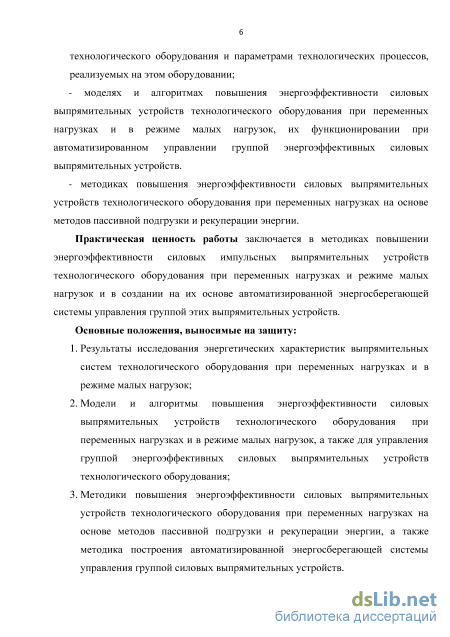 6

технологического оборудования и параметрами технологических процессов, реализуемых на этом оборудовании;

- моделях и алгоритмах повышения энергоэффективности силовых выпрямительных устройств технологического оборудования при переменных нагрузках и в режиме малых нагрузок, их функционировании при автоматизированном управлении группой энергоэффективных силовых выпрямительных устройств.

- методиках повышения энергоэффективности силовых выпрямительных устройств технологического оборудования при переменных нагрузках на основе методов пассивной подгрузки и рекуперации энергии.

Практическая ценность работы заключается в методиках повышении энергоэффективности силовых импульсных выпрямительных устройств технологического оборудования при переменных нагрузках и режиме малых нагрузок и в создании на их основе автоматизированной энергосберегающей системы управления группой этих выпрямительных устройств.

Основные положения, выносимые на защиту:

1. Результаты исследования энергетических характеристик выпрямительных систем технологического оборудования при переменных нагрузках и в режиме малых нагрузок;

2. Модели и алгоритмы повышения энергоэффективности силовых выпрямительных устройств технологического оборудования при переменных нагрузках и в режиме малых нагрузок, а также для управления группой энергоэффективных силовых выпрямительных устройств технологического оборудования;

3. Методики повышения энергоэффективности силовых выпрямительных устройств технологического оборудования при переменных нагрузках на основе методов пассивной подгрузки и рекуперации энергии, а также методика построения автоматизированной энергосберегающей системы управления группой силовых выпрямительных устройств.

dsLib.net
библиотека диссертаций